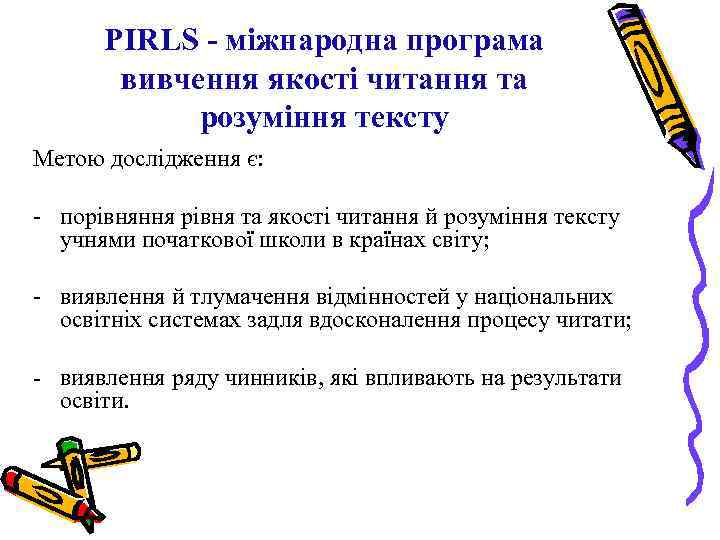 PIRLS - міжнародна програма вивчення якості читання та розуміння тексту

Метою дослідження є:

- порівняння рівня та якості читання й розуміння тексту учнями початкової школи в країнах світу;

- виявлення й тлумачення відмінностей у національних освітніх системах задля вдосконалення процесу читати;

- виявлення ряду чинників, які впливають на результати освіти.